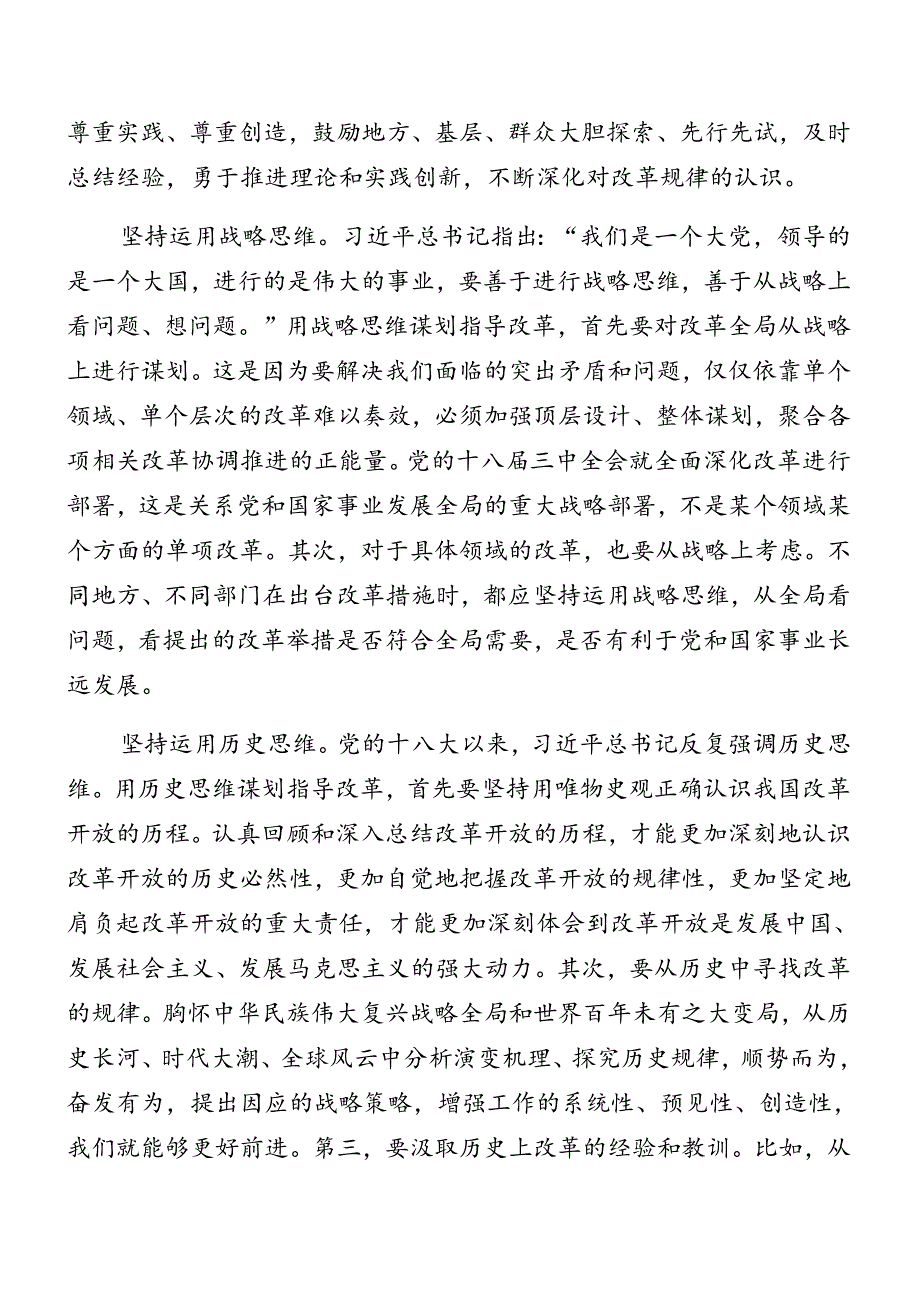 尊重实践、尊重创造，鼓励地方、基层、群众大胆探索、先行先试，及时总结经验，勇于推进理论和实践创新，不断深化对改革规律的认识。

坚持运用战略思维。习近平总书记指出：“我们是一个大党，领导的是一个大国，进行的是伟大的事业，要善于进行战略思维，善于从战略上看问题、想问题。”用战略思维谋划指导改革，首先要对改革全局从战略上进行谋划。这是因为要解决我们面临的突出矛盾和问题，仅仅依靠单个领域、单个层次的改革难以奏效，必须加强顶层设计、整体谋划，聚合各项相关改革协调推进的正能量。党的十八届三中全会就全面深化改革进行部署，这是关系党和国家事业发展全局的重大战略部署，不是某个领域某个方面的单项改革。其次，对于具体领域的改革，也要从战略上考虑。不同地方、不同部门在出台改革措施时，都应坚持运用战略思维，从全局看问题，看提出的改革举措是否符合全局需要，是否有利于党和国家事业长远发展。

坚持运用历史思维。党的十八大以来，习近平总书记反复强调历史思维。用历史思维谋划指导改革，首先要坚持用唯物史观正确认识我国改革开放的历程。认真回顾和深入总结改革开放的历程，才能更加深刻地认识改革开放的历史必然性，更加自觉地把握改革开放的规律性，更加坚定地肩负起改革开放的重大责任，才能更加深刻体会到改革开放是发展中国、发展社会主义、发展马克思主义的强大动力。其次，要从历史中寻找改革的规律。胸怀中华民族伟大复兴战略全局和世界百年未有之大变局，从历史长河、时代大潮、全球风云中分析演变机理、探究历史规律，顺势而为，奋发有为，提出因应的战略策略，增强工作的系统性、预见性、创造性，我们就能够更好前进。第三，要汲取历史上改革的经验和教训。比如，从